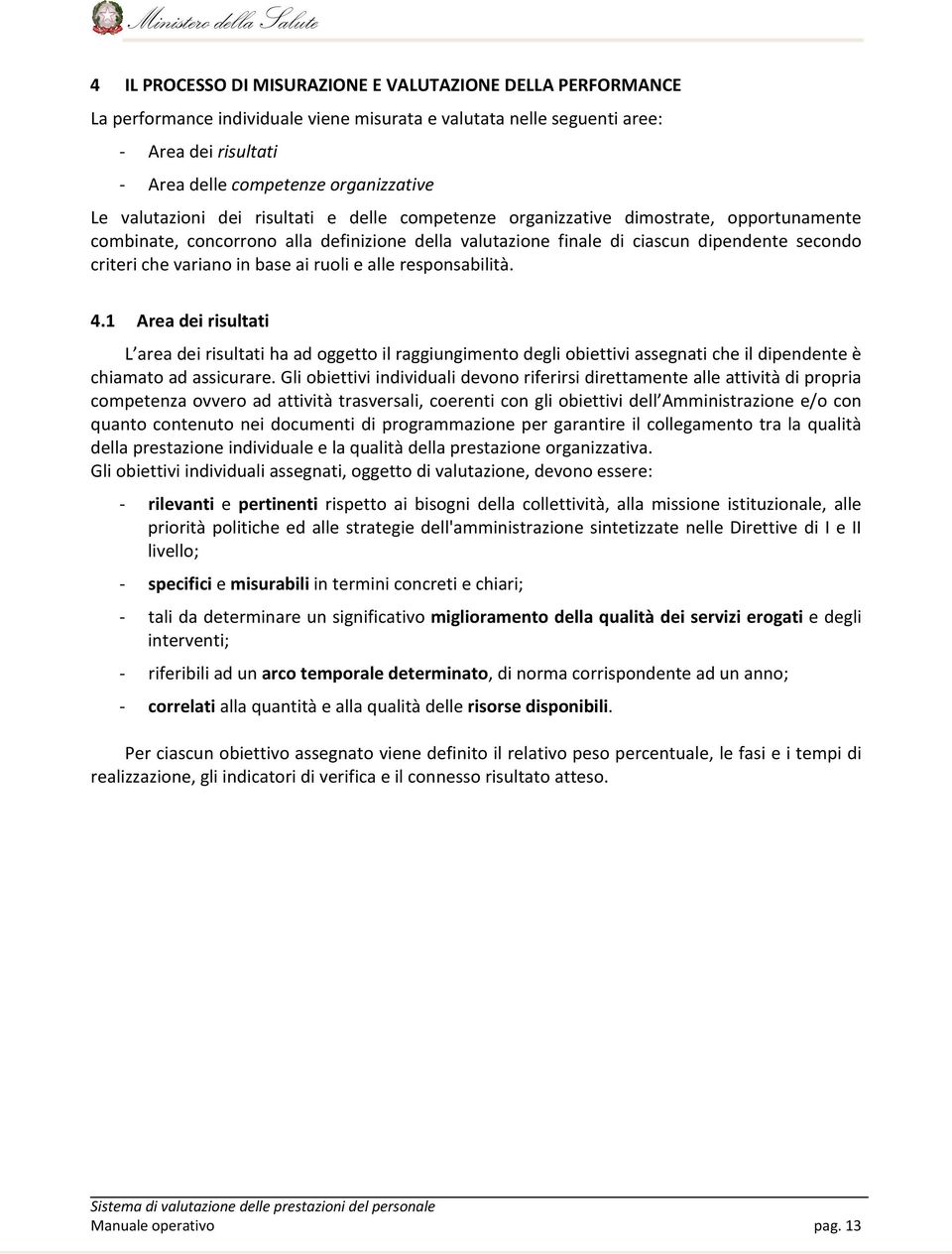 Ministero della Salute

4 IL PROCESSO DI MISURAZIONE E VALUTAZIONE DELLA PERFORMANCE

La performance individuale viene misurata e valutata nelle seguenti aree:

- Area dei risultati
- Area delle competenze organizzative

Le valutazioni dei risultati e delle competenze organizzative dimostrate, opportunamente combinate, concorrono alla definizione della valutazione finale di ciascun dipendente secondo criteri che variano in base ai ruoli e alle responsabilità.

4.1 Area dei risultati

L area dei risultati ha ad oggetto il raggiungimento degli obiettivi assegnati che il dipendente è chiamato ad assicurare. Gli obiettivi individuali devono riferirsi direttamente alle attività di propria competenza ovvero ad attività trasversali, coerenti con gli obiettivi dell Amministrazione e/o con quanto contenuto nei documenti di programmazione per garantire il collegamento tra la qualità della prestazione individuale e la qualità della prestazione organizzativa.
Gli obiettivi individuali assegnati, oggetto di valutazione, devono essere:

- rilevanti e pertinenti rispetto ai bisogni della collettività, alla missione istituzionale, alle priorità politiche ed alle strategie dell'amministrazione sintetizzate nelle Direttive di I e II livello;
- specifici e misurabili in termini concreti e chiari;
- tali da determinare un significativo miglioramento della qualità dei servizi erogati e degli interventi;
- riferibili ad un arco temporale determinato, di norma corrispondente ad un anno;
- correlati alla quantità e alla qualità delle risorse disponibili.

Per ciascun obiettivo assegnato viene definito il relativo peso percentuale, le fasi e i tempi di realizzazione, gli indicatori di verifica e il connesso risultato atteso.

Sistema di valutazione delle prestazioni del personale
Manuale operativo pag. 13